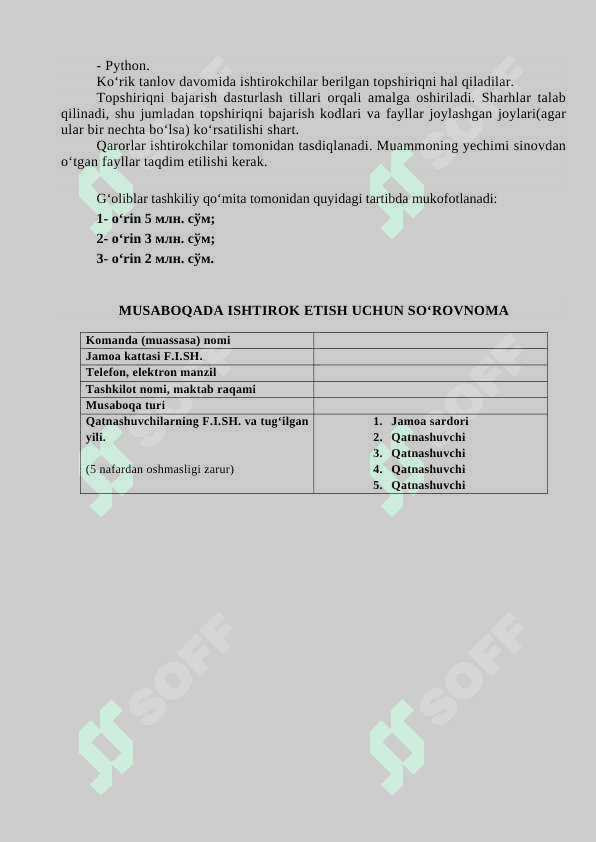 - Python.

Ko‘rik tanlov davomida ishtirokchilar berilgan topshiriqni hal qiladilar.

Topshiriqni bajarish dasturlash tillari orqali amalga oshiriladi. Sharhlar talab qilinadi, shu jumladan topshiriqni bajarish kodlari va fayllar joylashgan joylari(agar ular bir nechta bo‘lsa) ko‘rsatilishi shart.

Qarorlar ishtirokchilar tomonidan tasdiqlanadi. Muammoning yechimi sinovdan o‘tgan fayllar taqdim etilishi kerak.

G‘oliblar tashkiliy qo‘mita tomonidan quyidagi tartibda mukofotlanadi:

1- o‘rin 5 млн. сўм;

2- o‘rin 3 млн. сўм;

3- o‘rin 2 млн. сўм.

MUSABOQADA ISHTIROK ETISH UCHUN SO‘ROVNOMA

| Komanda (muassasa) nomi | |
|---|---|
| Jamoa kattasi F.I.SH. | |
| Telefon, elektron manzil | |
| Tashkilot nomi, maktab raqami | |
| Musaboqa turi | |
| Qatnashuvchilarning F.I.SH. va tug‘ilgan yili. (5 nafardan oshmasligi zarur) | 1. Jamoa sardori 2. Qatnashuvchi 3. Qatnashuvchi 4. Qatnashuvchi 5. Qatnashuvchi |

SOFF SOFF SOFF SOFF SOFF SOFF